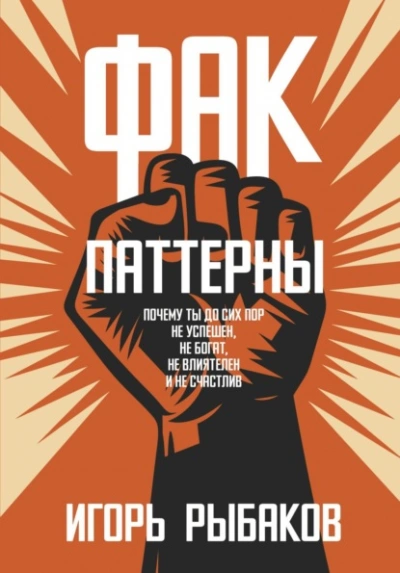 ФАК

ПАТТЕРНЫ

ПОЧЕМУ ТЫ ДО СИХ ПОР НЕ УСПЕШЕН, НЕ БОГАТ, НЕ ВЛИЯТЕЛЕН И НЕ СЧАСТЛИВ

ИГОРЬ РЫБАКОВ